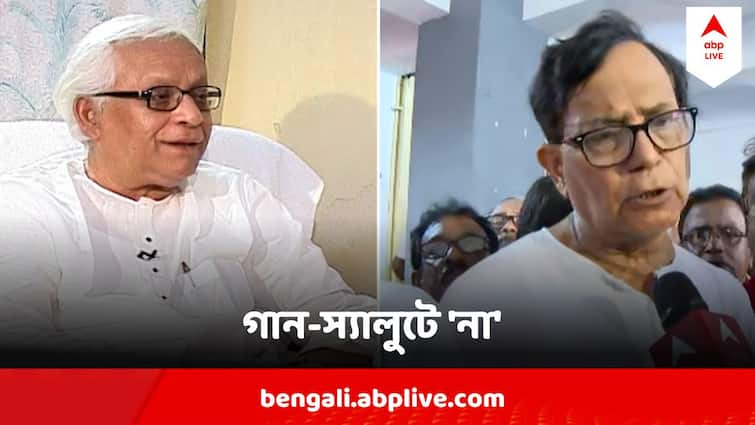 abp
LIVE

গান-স্যালুটে 'না'

bengali.abplive.com